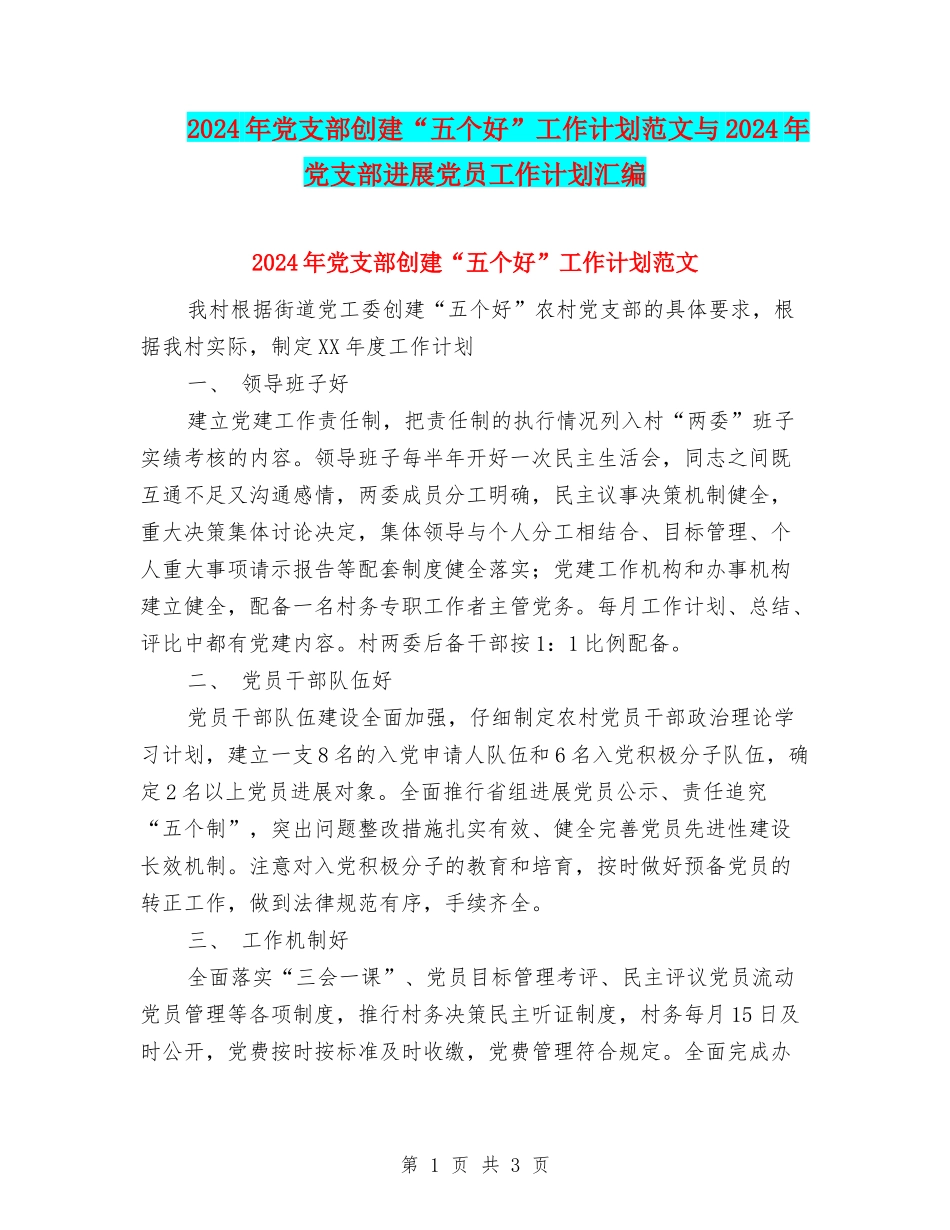 2024年党支部创建“五个好”工作计划范文与2024年党支部进展党员工作计划汇编

2024年党支部创建“五个好”工作计划范文

我村根据街道党工委创建“五个好”农村党支部的具体要求，根据我村实际，制定XX年度工作计划

一、 领导班子好

建立党建工作责任制，把责任制的执行情况列入村“两委”班子实绩考核的内容。领导班子每半年开好一次民主生活会，同志之间既互通不足又沟通感情，两委成员分工明确，民主议事决策机制健全，重大决策集体讨论决定，集体领导与个人分工相结合、目标管理、个人重大事项请示报告等配套制度健全落实；党建工作机构和办事机构建立健全，配备一名村务专职工作者主管党务。每月工作计划、总结、评比中都有党建内容。村两委后备干部按1：1比例配备。

二、 党员干部队伍好

党员干部队伍建设全面加强，仔细制定农村党员干部政治理论学习计划，建立一支8名的入党申请人队伍和6名入党积极分子队伍，确定2名以上党员进展对象。全面推行省组进展党员公示、责任追究“五个制”，突出问题整改措施扎实有效、健全完善党员先进性建设长效机制。注意对入党积极分子的教育和培育，按时做好预备党员的转正工作，做到法律规范有序，手续齐全。

三、 工作机制好

全面落实“三会一课”、党员目标管理考评、民主评议党员流动党员管理等各项制度，推行村务决策民主听证制度，村务每月15日及时公开，党费按时按标准及时收缴，党费管理符合规定。全面完成办

第 1 页 共 3 页